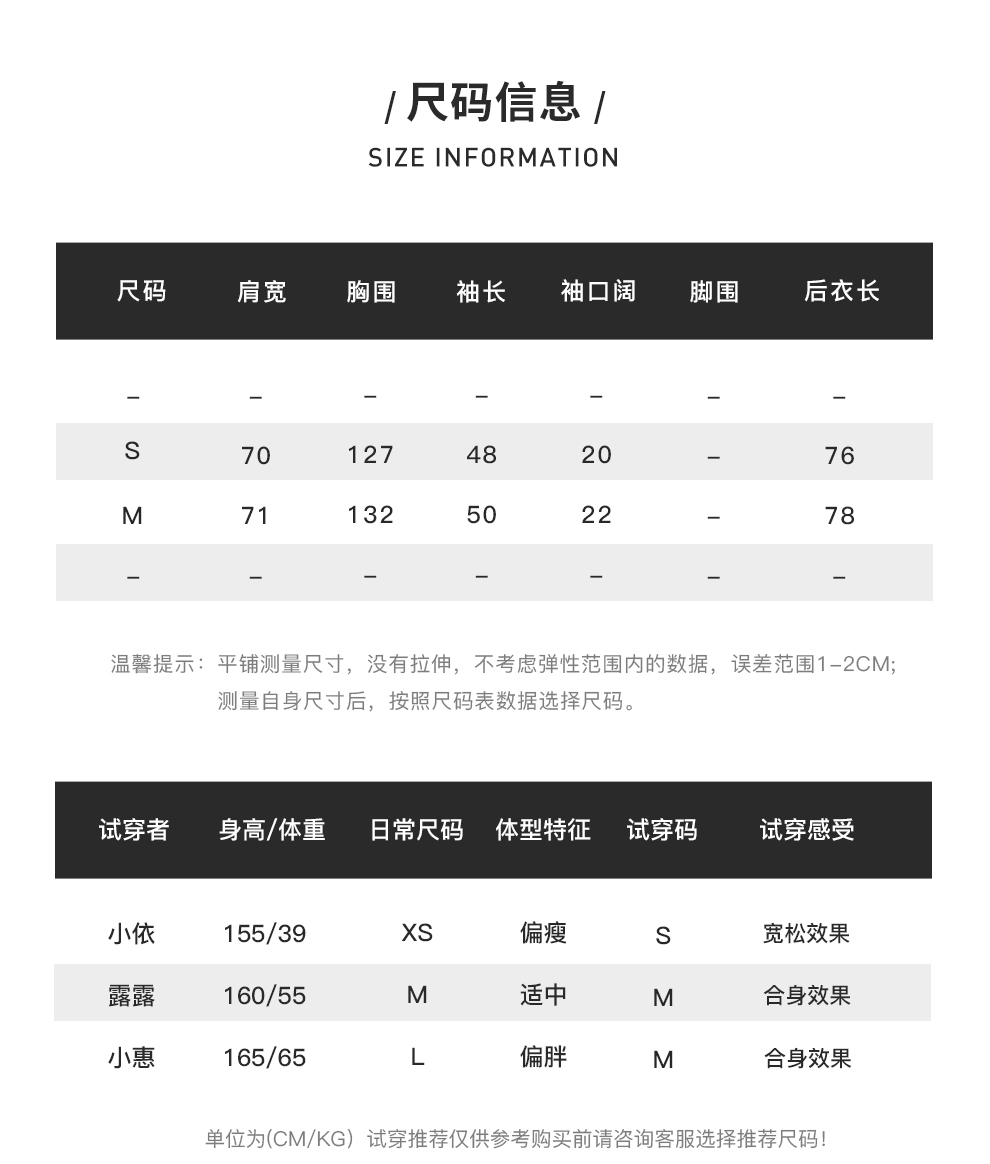 / 尺码信息 /
SIZE INFORMATION

| 尺码 | 肩宽 | 胸围 | 袖长 | 袖口阔 | 脚围 | 后衣长 |
|---|---|---|---|---|---|---|
| – | – | – | – | – | – | – |
| S | 70 | 127 | 48 | 20 | – | 76 |
| M | 71 | 132 | 50 | 22 | – | 78 |
| – | – | – | – | – | – | – |

温馨提示：平铺测量尺寸，没有拉伸，不考虑弹性范围内的数据，误差范围1–2CM;
测量自身尺寸后，按照尺码表数据选择尺码。

| 试穿者 | 身高/体重 | 日常尺码 | 体型特征 | 试穿码 | 试穿感受 |
|---|---|---|---|---|---|
| 小依 | 155/39 | XS | 偏瘦 | S | 宽松效果 |
| 露露 | 160/55 | M | 适中 | M | 合身效果 |
| 小惠 | 165/65 | L | 偏胖 | M | 合身效果 |

单位为(CM/KG) 试穿推荐仅供参考购买前请咨询客服选择推荐尺码!